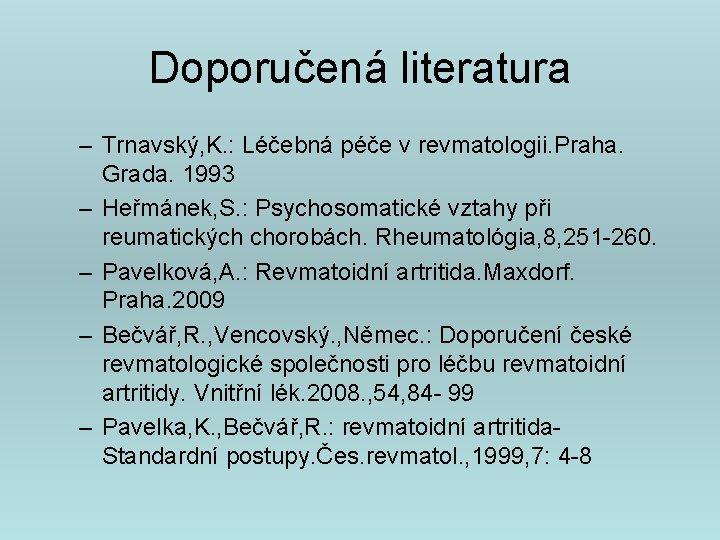 Doporučená literatura

– Trnavský,K.: Léčebná péče v revmatologii.Praha. Grada. 1993
– Heřmánek,S.: Psychosomatické vztahy při reumatických chorobách. Rheumatológia,8,251-260.
– Pavelková,A.: Revmatoidní artritida.Maxdorf. Praha.2009
– Bečvář,R.,Vencovský.,Němec.: Doporučení české revmatologické společnosti pro léčbu revmatoidní artritidy. Vnitřní lék.2008.,54,84- 99
– Pavelka,K.,Bečvář,R.: revmatoidní artritida-Standardní postupy.Čes.revmatol.,1999,7: 4-8